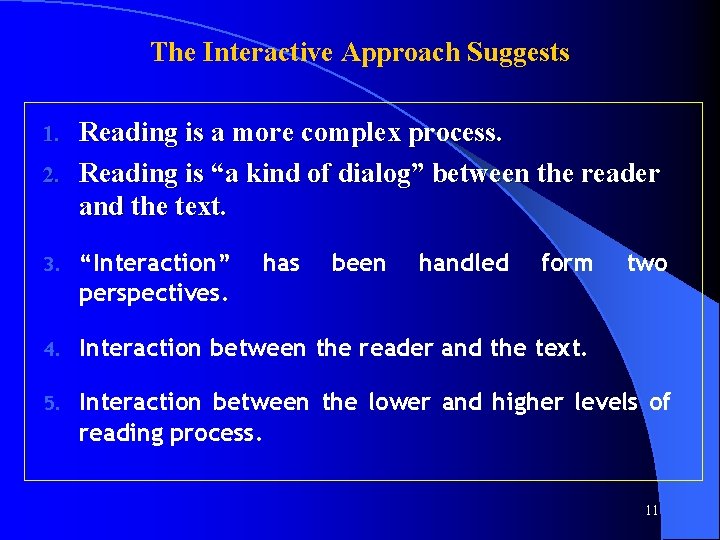 The Interactive Approach Suggests

1. Reading is a more complex process.
2. Reading is “a kind of dialog” between the reader and the text.
3. “Interaction” has been handled form two perspectives.
4. Interaction between the reader and the text.
5. Interaction between the lower and higher levels of reading process.

11